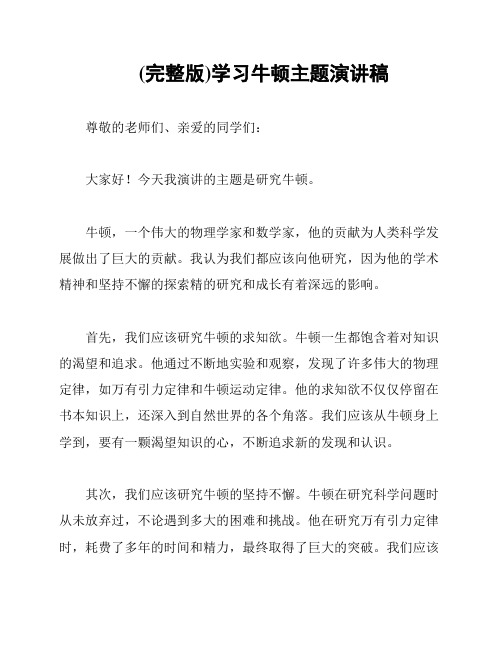 (完整版)学习牛顿主题演讲稿

尊敬的老师们、亲爱的同学们：

大家好！今天我演讲的主题是研究牛顿。

牛顿，一个伟大的物理学家和数学家，他的贡献为人类科学发展做出了巨大的贡献。我认为我们都应该向他研究，因为他的学术精神和坚持不懈的探索精的研究和成长有着深远的影响。

首先，我们应该研究牛顿的求知欲。牛顿一生都饱含着对知识的渴望和追求。他通过不断地实验和观察，发现了许多伟大的物理定律，如万有引力定律和牛顿运动定律。他的求知欲不仅仅停留在书本知识上，还深入到自然世界的各个角落。我们应该从牛顿身上学到，要有一颗渴望知识的心，不断追求新的发现和认识。

其次，我们应该研究牛顿的坚持不懈。牛顿在研究科学问题时从未放弃过，不论遇到多大的困难和挑战。他在研究万有引力定律时，耗费了多年的时间和精力，最终取得了巨大的突破。我们应该